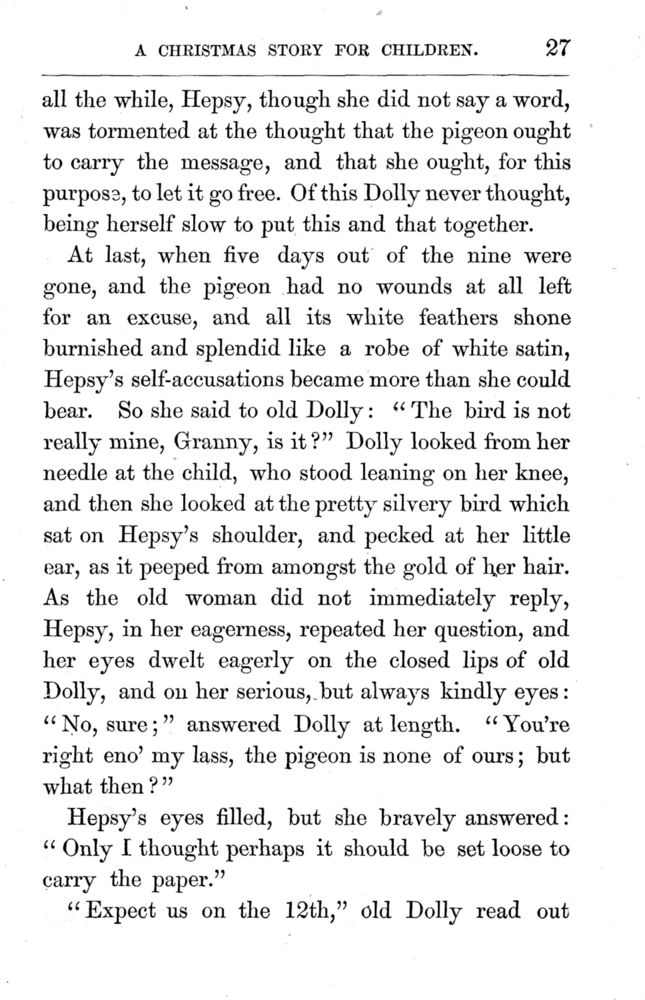 A CHRISTMAS STORY FOR CHILDREN. 27

all the while, Hepsy, though she did not say a word, was tormented at the thought that the pigeon ought to carry the message, and that she ought, for this purpose, to let it go free. Of this Dolly never thought, being herself slow to put this and that together.

At last, when five days out of the nine were gone, and the pigeon had no wounds at all left for an excuse, and all its white feathers shone burnished and splendid like a robe of white satin, Hepsy's self-accusations became more than she could bear. So she said to old Dolly: "The bird is not really mine, Granny, is it?" Dolly looked from her needle at the child, who stood leaning on her knee, and then she looked at the pretty silvery bird which sat on Hepsy's shoulder, and pecked at her little ear, as it peeped from amongst the gold of her hair. As the old woman did not immediately reply, Hepsy, in her eagerness, repeated her question, and her eyes dwelt eagerly on the closed lips of old Dolly, and on her serious, but always kindly eyes: "No, sure;" answered Dolly at length. "You're right eno' my lass, the pigeon is none of ours; but what then?"

Hepsy's eyes filled, but she bravely answered: "Only I thought perhaps it should be set loose to carry the paper."

"Expect us on the 12th," old Dolly read out